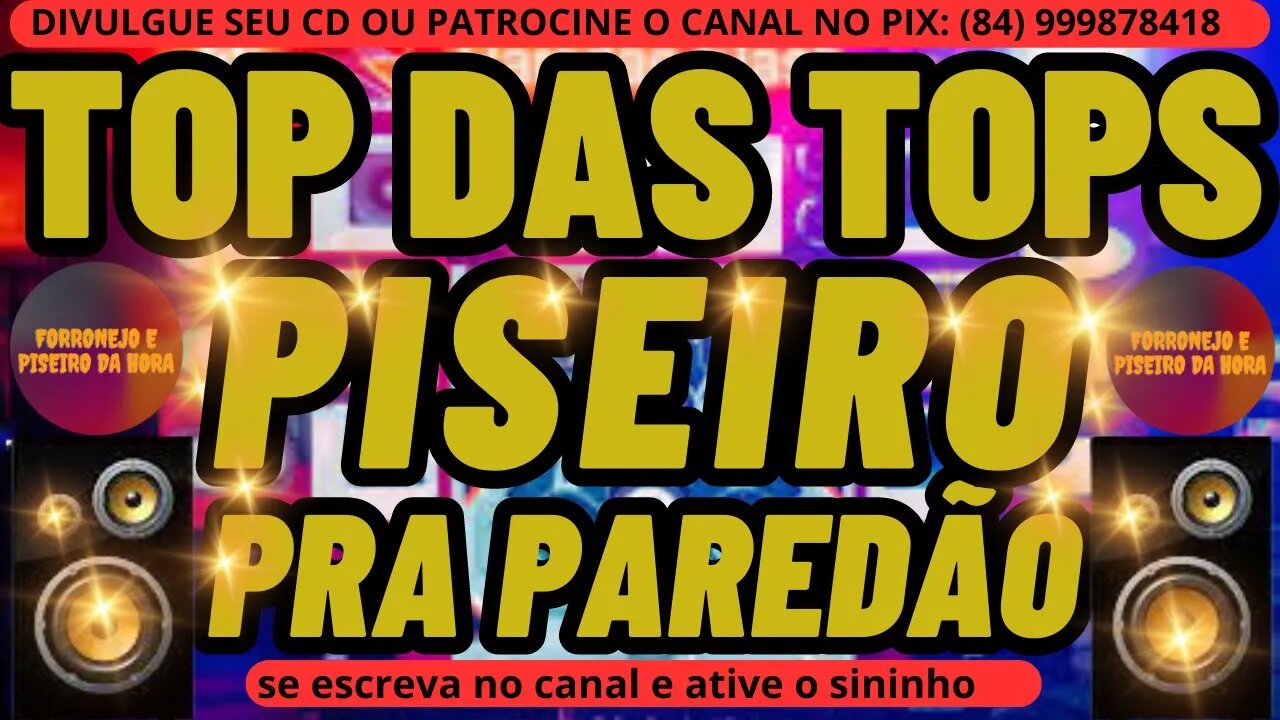 DIVULGUE SEU CD OU PATROCINE O CANAL NO PIX: (84) 999878418

TOP DAS TOPS

FORRONEJO E PISEIRO DA HORA

PISEIRO

FORRONEJO E PISEIRO DA HORA

PRA PAREDÃO

se escreva no canal e ative o sininho